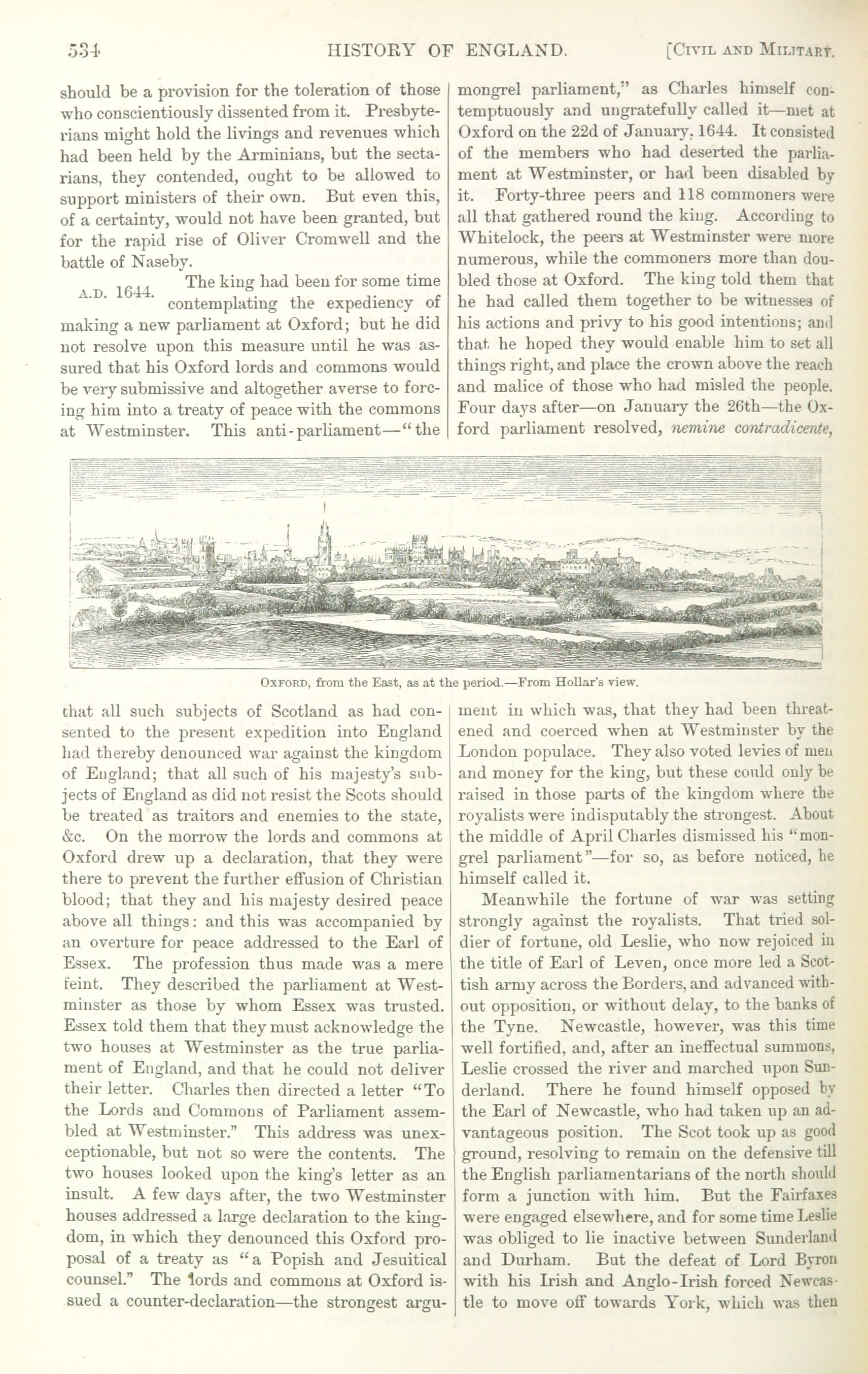 534 HISTORY OF ENGLAND. [Civil and Military.

should be a provision for the toleration of those who conscientiously dissented from it. Presbyterians might hold the livings and revenues which had been held by the Arminians, but the sectarians, they contended, ought to be allowed to support ministers of their own. But even this, of a certainty, would not have been granted, but for the rapid rise of Oliver Cromwell and the battle of Naseby.

A.D. 1644. The king had been for some time contemplating the expediency of making a new parliament at Oxford; but he did not resolve upon this measure until he was assured that his Oxford lords and commons would be very submissive and altogether averse to forcing him into a treaty of peace with the commons at Westminster. This anti-parliament—"the mongrel parliament," as Charles himself contemptuously and ungratefully called it—met at Oxford on the 22d of January, 1644. It consisted of the members who had deserted the parliament at Westminster, or had been disabled by it. Forty-three peers and 118 commoners were all that gathered round the king. According to Whitelock, the peers at Westminster were more numerous, while the commoners more than doubled those at Oxford. The king told them that he had called them together to be witnesses of his actions and privy to his good intentions; and that he hoped they would enable him to set all things right, and place the crown above the reach and malice of those who had misled the people. Four days after—on January the 26th—the Oxford parliament resolved, nemine contradicente,

Oxford, from the East, as at the period.—From Hollar's view.

that all such subjects of Scotland as had consented to the present expedition into England had thereby denounced war against the kingdom of England; that all such of his majesty's subjects of England as did not resist the Scots should be treated as traitors and enemies to the state, &c. On the morrow the lords and commons at Oxford drew up a declaration, that they were there to prevent the further effusion of Christian blood; that they and his majesty desired peace above all things: and this was accompanied by an overture for peace addressed to the Earl of Essex. The profession thus made was a mere feint. They described the parliament at Westminster as those by whom Essex was trusted. Essex told them that they must acknowledge the two houses at Westminster as the true parliament of England, and that he could not deliver their letter. Charles then directed a letter "To the Lords and Commons of Parliament assembled at Westminster." This address was unexceptionable, but not so were the contents. The two houses looked upon the king's letter as an insult. A few days after, the two Westminster houses addressed a large declaration to the kingdom, in which they denounced this Oxford proposal of a treaty as "a Popish and Jesuitical counsel." The lords and commons at Oxford issued a counter-declaration—the strongest argument in which was, that they had been threatened and coerced when at Westminster by the London populace. They also voted levies of men and money for the king, but these could only be raised in those parts of the kingdom where the royalists were indisputably the strongest. About the middle of April Charles dismissed his "mongrel parliament"—for so, as before noticed, he himself called it.

Meanwhile the fortune of war was setting strongly against the royalists. That tried soldier of fortune, old Leslie, who now rejoiced in the title of Earl of Leven, once more led a Scottish army across the Borders, and advanced without opposition, or without delay, to the banks of the Tyne. Newcastle, however, was this time well fortified, and, after an ineffectual summons, Leslie crossed the river and marched upon Sunderland. There he found himself opposed by the Earl of Newcastle, who had taken up an advantageous position. The Scot took up as good ground, resolving to remain on the defensive till the English parliamentarians of the north should form a junction with him. But the Fairfaxes were engaged elsewhere, and for some time Leslie was obliged to lie inactive between Sunderland and Durham. But the defeat of Lord Byron with his Irish and Anglo-Irish forced Newcastle to move off towards York, which was then